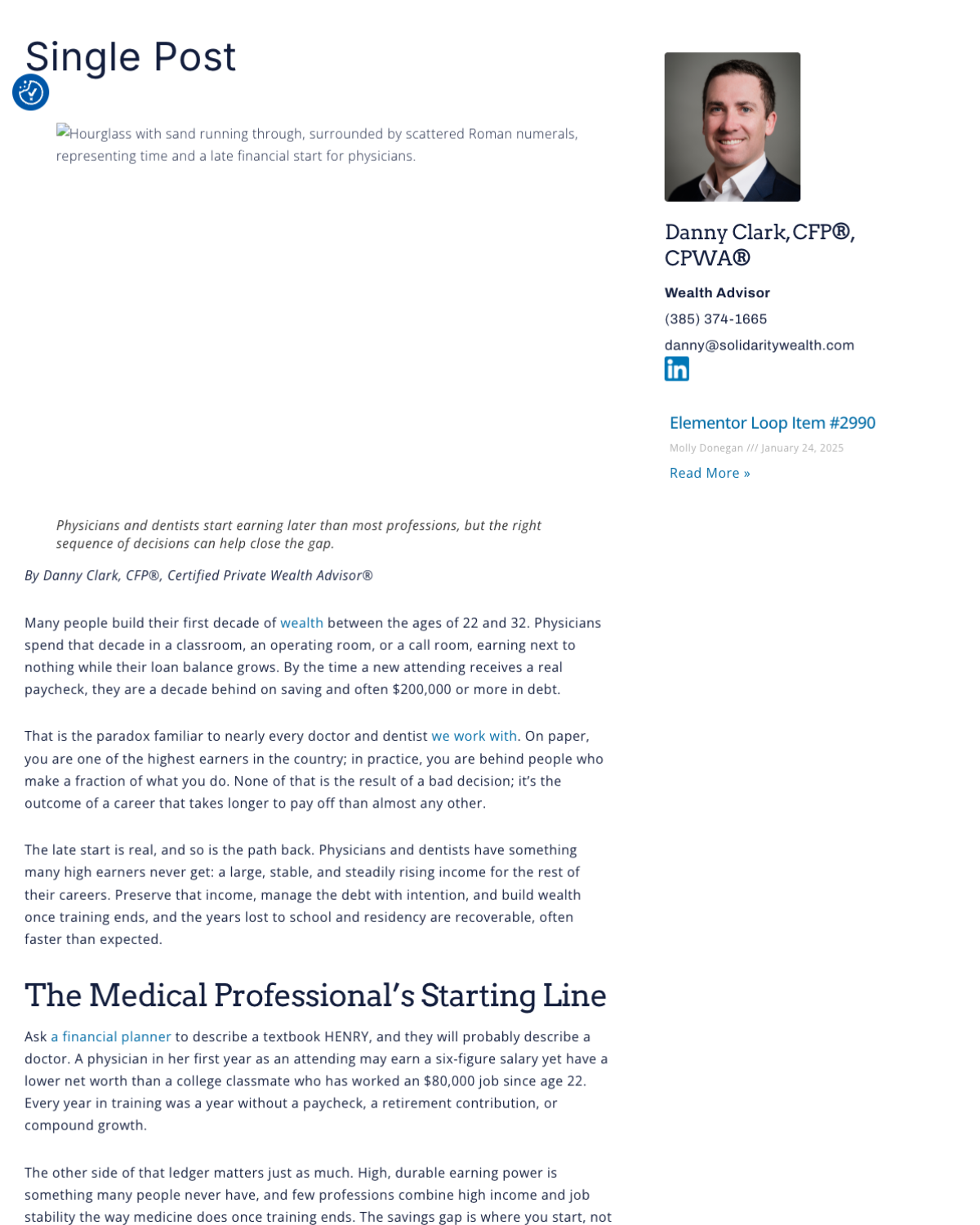 Single Post

Hourglass with sand running through, surrounded by scattered Roman numerals, representing time and a late financial start for physicians.

Physicians and dentists start earning later than most professions, but the right sequence of decisions can help close the gap.

By Danny Clark, CFP®, Certified Private Wealth Advisor®

Many people build their first decade of wealth between the ages of 22 and 32. Physicians spend that decade in a classroom, an operating room, or a call room, earning next to nothing while their loan balance grows. By the time a new attending receives a real paycheck, they are a decade behind on saving and often $200,000 or more in debt.

That is the paradox familiar to nearly every doctor and dentist we work with. On paper, you are one of the highest earners in the country; in practice, you are behind people who make a fraction of what you do. None of that is the result of a bad decision; it's the outcome of a career that takes longer to pay off than almost any other.

The late start is real, and so is the path back. Physicians and dentists have something many high earners never get: a large, stable, and steadily rising income for the rest of their careers. Preserve that income, manage the debt with intention, and build wealth once training ends, and the years lost to school and residency are recoverable, often faster than expected.

The Medical Professional's Starting Line

Ask a financial planner to describe a textbook HENRY, and they will probably describe a doctor. A physician in her first year as an attending may earn a six-figure salary yet have a lower net worth than a college classmate who has worked an $80,000 job since age 22. Every year in training was a year without a paycheck, a retirement contribution, or compound growth.

The other side of that ledger matters just as much. High, durable earning power is something many people never have, and few professions combine high income and job stability the way medicine does once training ends. The savings gap is where you start, not

Danny Clark, CFP®, CPWA®

Wealth Advisor

(385) 374-1665

danny@solidaritywealth.com

Elementor Loop Item #2990

Molly Donegan /// January 24, 2025

Read More »